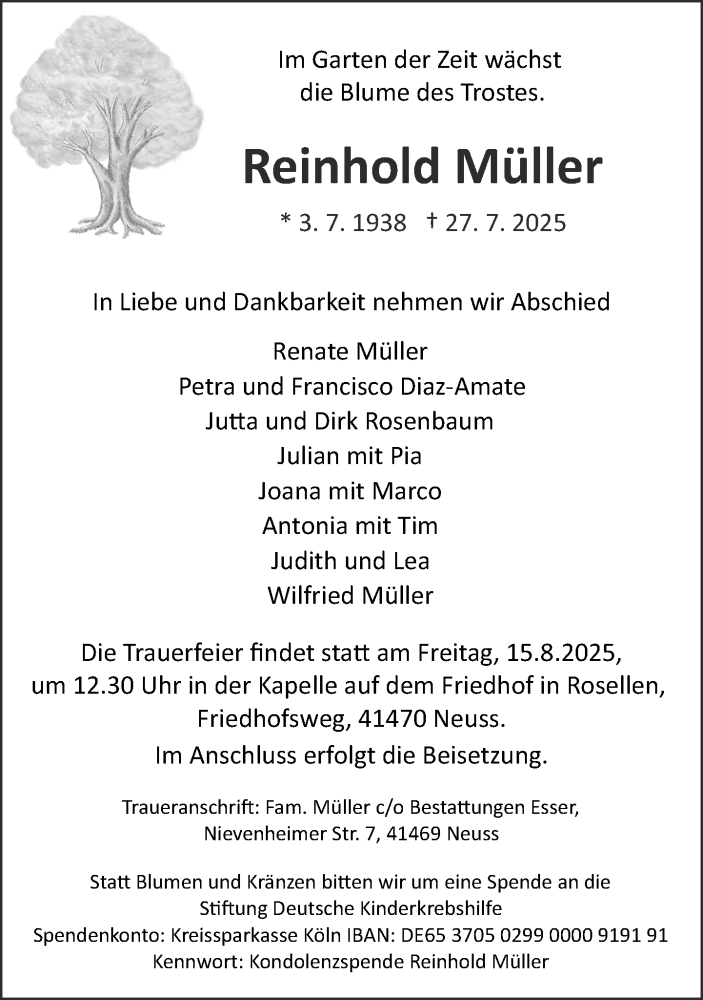 Im Garten der Zeit wächst
die Blume des Trostes.

Reinhold Müller

* 3. 7. 1938 † 27. 7. 2025

In Liebe und Dankbarkeit nehmen wir Abschied

Renate Müller
Petra und Francisco Diaz-Amate
Jutta und Dirk Rosenbaum
Julian mit Pia
Joana mit Marco
Antonia mit Tim
Judith und Lea
Wilfried Müller

Die Trauerfeier findet statt am Freitag, 15.8.2025, um 12.30 Uhr in der Kapelle auf dem Friedhof in Rosellen, Friedhofsweg, 41470 Neuss.
Im Anschluss erfolgt die Beisetzung.

Traueranschrift: Fam. Müller c/o Bestattungen Esser, Nievenheimer Str. 7, 41469 Neuss

Statt Blumen und Kränzen bitten wir um eine Spende an die Stiftung Deutsche Kinderkrebshilfe
Spendenkonto: Kreissparkasse Köln IBAN: DE65 3705 0299 0000 9191 91
Kennwort: Kondolenzspende Reinhold Müller